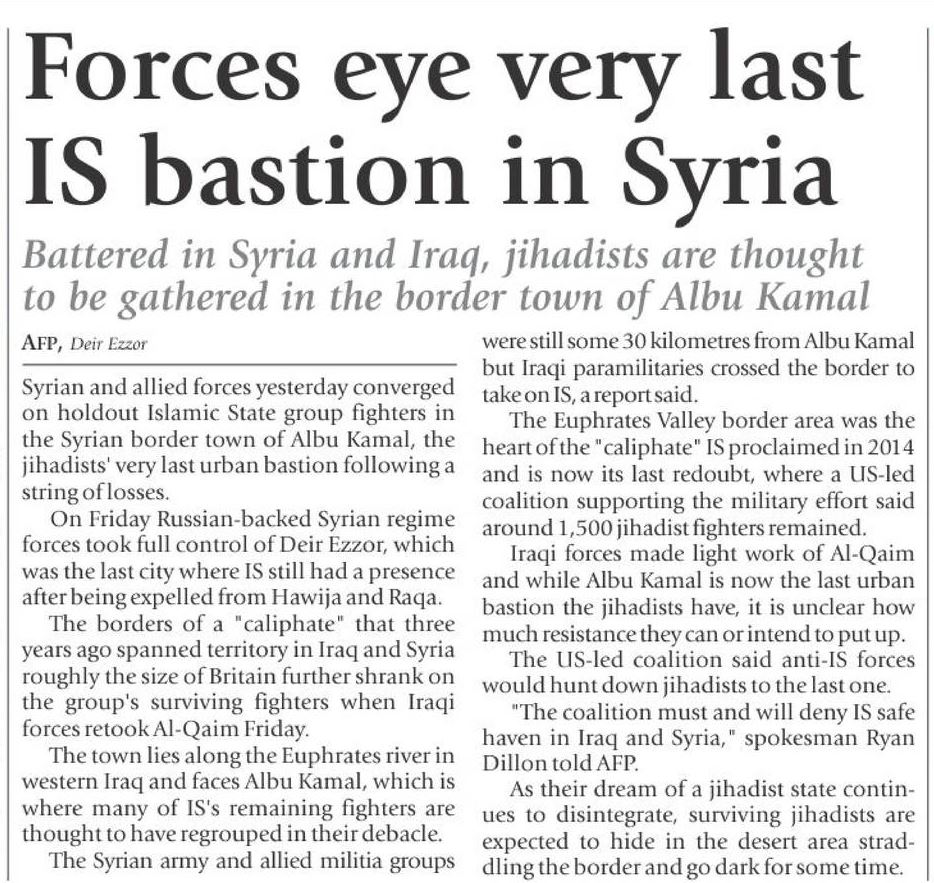 Forces eye very last IS bastion in Syria

Battered in Syria and Iraq, jihadists are thought to be gathered in the border town of Albu Kamal

AFP, Deir Ezzor

Syrian and allied forces yesterday converged on holdout Islamic State group fighters in the Syrian border town of Albu Kamal, the jihadists' very last urban bastion following a string of losses.

On Friday Russian-backed Syrian regime forces took full control of Deir Ezzor, which was the last city where IS still had a presence after being expelled from Hawija and Raqa.

The borders of a "caliphate" that three years ago spanned territory in Iraq and Syria roughly the size of Britain further shrank on the group's surviving fighters when Iraqi forces retook Al-Qaim Friday.

The town lies along the Euphrates river in western Iraq and faces Albu Kamal, which is where many of IS's remaining fighters are thought to have regrouped in their debacle.

The Syrian army and allied militia groups were still some 30 kilometres from Albu Kamal but Iraqi paramilitaries crossed the border to take on IS, a report said.

The Euphrates Valley border area was the heart of the "caliphate" IS proclaimed in 2014 and is now its last redoubt, where a US-led coalition supporting the military effort said around 1,500 jihadist fighters remained.

Iraqi forces made light work of Al-Qaim and while Albu Kamal is now the last urban bastion the jihadists have, it is unclear how much resistance they can or intend to put up.

The US-led coalition said anti-IS forces would hunt down jihadists to the last one.

"The coalition must and will deny IS safe haven in Iraq and Syria," spokesman Ryan Dillon told AFP.

As their dream of a jihadist state continues to disintegrate, surviving jihadists are expected to hide in the desert area straddling the border and go dark for some time.